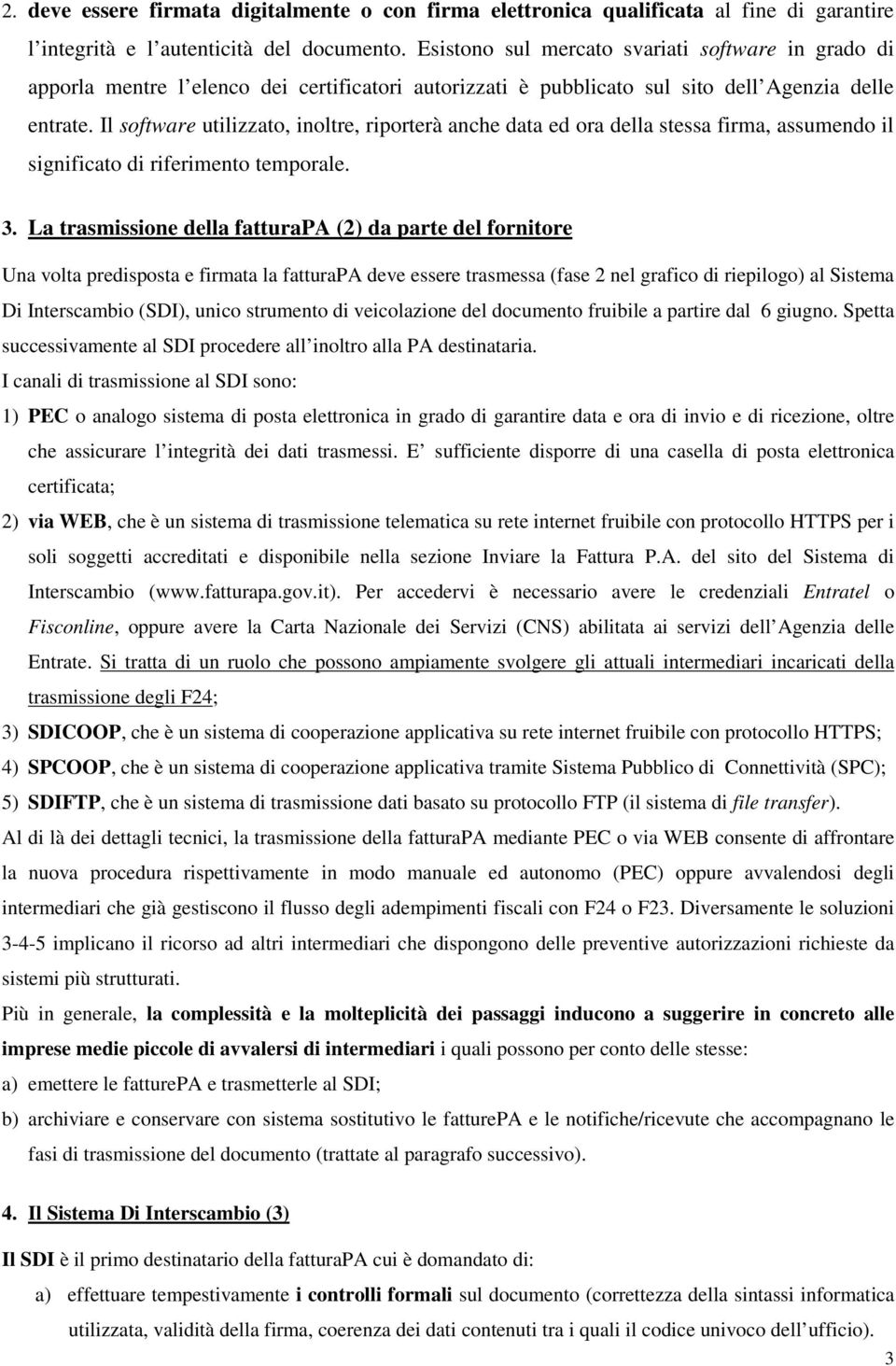 2. deve essere firmata digitalmente o con firma elettronica qualificata al fine di garantire l'integrità e l'autenticità del documento. Esistono sul mercato svariati software in grado di apporla mentre l'elenco dei certificatori autorizzati è pubblicato sul sito dell'Agenzia delle entrate. Il software utilizzato, inoltre, riporterà anche data ed ora della stessa firma, assumendo il significato di riferimento temporale.

3. La trasmissione della fatturaPA (2) da parte del fornitore

Una volta predisposta e firmata la fatturaPA deve essere trasmessa (fase 2 nel grafico di riepilogo) al Sistema Di Interscambio (SDI), unico strumento di veicolazione del documento fruibile a partire dal 6 giugno. Spetta successivamente al SDI procedere all'inoltro alla PA destinataria.
I canali di trasmissione al SDI sono:
1) PEC o analogo sistema di posta elettronica in grado di garantire data e ora di invio e di ricezione, oltre che assicurare l'integrità dei dati trasmessi. E sufficiente disporre di una casella di posta elettronica certificata;
2) via WEB, che è un sistema di trasmissione telematica su rete internet fruibile con protocollo HTTPS per i soli soggetti accreditati e disponibile nella sezione Inviare la Fattura P.A. del sito del Sistema di Interscambio (www.fatturapa.gov.it). Per accedervi è necessario avere le credenziali Entratel o Fisconline, oppure avere la Carta Nazionale dei Servizi (CNS) abilitata ai servizi dell'Agenzia delle Entrate. Si tratta di un ruolo che possono ampiamente svolgere gli attuali intermediari incaricati della trasmissione degli F24;
3) SDICOOP, che è un sistema di cooperazione applicativa su rete internet fruibile con protocollo HTTPS;
4) SPCOOP, che è un sistema di cooperazione applicativa tramite Sistema Pubblico di Connettività (SPC);
5) SDIFTP, che è un sistema di trasmissione dati basato su protocollo FTP (il sistema di file transfer).
Al di là dei dettagli tecnici, la trasmissione della fatturaPA mediante PEC o via WEB consente di affrontare la nuova procedura rispettivamente in modo manuale ed autonomo (PEC) oppure avvalendosi degli intermediari che già gestiscono il flusso degli adempimenti fiscali con F24 o F23. Diversamente le soluzioni 3-4-5 implicano il ricorso ad altri intermediari che dispongono delle preventive autorizzazioni richieste da sistemi più strutturati.
Più in generale, la complessità e la molteplicità dei passaggi inducono a suggerire in concreto alle imprese medie piccole di avvalersi di intermediari i quali possono per conto delle stesse:
a) emettere le fatturePA e trasmetterle al SDI;
b) archiviare e conservare con sistema sostitutivo le fatturePA e le notifiche/ricevute che accompagnano le fasi di trasmissione del documento (trattate al paragrafo successivo).

4. Il Sistema Di Interscambio (3)

Il SDI è il primo destinatario della fatturaPA cui è domandato di:
a) effettuare tempestivamente i controlli formali sul documento (correttezza della sintassi informatica utilizzata, validità della firma, coerenza dei dati contenuti tra i quali il codice univoco dell'ufficio).

3